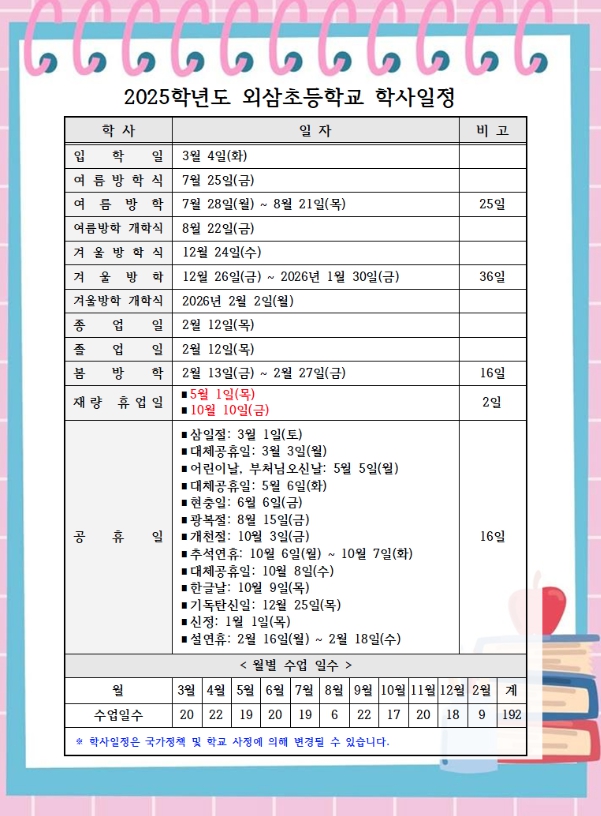 2025학년도 외삼초등학교 학사일정

| 학 사 | 일 자 | 비 고 |
|---|---|---|
| 입 학 일 | 3월 4일(화) | |
| 여 름 방 학 식 | 7월 25일(금) | |
| 여 름 방 학 | 7월 28일(월) ~ 8월 21일(목) | 25일 |
| 여름방학 개학식 | 8월 22일(금) | |
| 겨 울 방 학 식 | 12월 24일(수) | |
| 겨 울 방 학 | 12월 26일(금) ~ 2026년 1월 30일(금) | 36일 |
| 겨울방학 개학식 | 2026년 2월 2일(월) | |
| 종 업 일 | 2월 12일(목) | |
| 졸 업 일 | 2월 12일(목) | |
| 봄 방 학 | 2월 13일(금) ~ 2월 27일(금) | 16일 |
| 재 량 휴 업 일 | ▪5월 1일(목) ▪10월 10일(금) | 2일 |
| 공 휴 일 | ▪삼일절: 3월 1일(토) ▪대체공휴일: 3월 3일(월) ▪어린이날, 부처님오신날: 5월 5일(월) ▪대체공휴일: 5월 6일(화) ▪현충일: 6월 6일(금) ▪광복절: 8월 15일(금) ▪개천절: 10월 3일(금) ▪추석연휴: 10월 6일(월) ~ 10월 7일(화) ▪대체공휴일: 10월 8일(수) ▪한글날: 10월 9일(목) ▪기독탄신일: 12월 25일(목) ▪신정: 1월 1일(목) ▪설연휴: 2월 16일(월) ~ 2월 18일(수) | 16일 |

< 월별 수업 일수 >

| 월 | 3월 | 4월 | 5월 | 6월 | 7월 | 8월 | 9월 | 10월 | 11월 | 12월 | 2월 | 계 |
|---|---|---|---|---|---|---|---|---|---|---|---|---|
| 수업일수 | 20 | 22 | 19 | 20 | 19 | 6 | 22 | 17 | 20 | 18 | 9 | 192 |

※ 학사일정은 국가정책 및 학교 사정에 의해 변경될 수 있습니다.